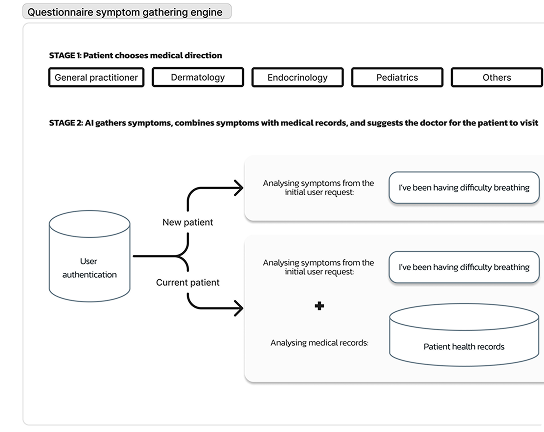 Questionnaire symptom gathering engine

STAGE 1: Patient chooses medical direction

General practitioner
Dermatology
Endocrinology
Pediatrics
Others

STAGE 2: AI gathers symptoms, combines symptoms with medical records, and suggests the doctor for the patient to visit

User authentication

New patient

Current patient

Analysing symptoms from the initial user request:

I've been having difficulty breathing

Analysing symptoms from the initial user request:

I've been having difficulty breathing

+

Analysing medical records:

Patient health records